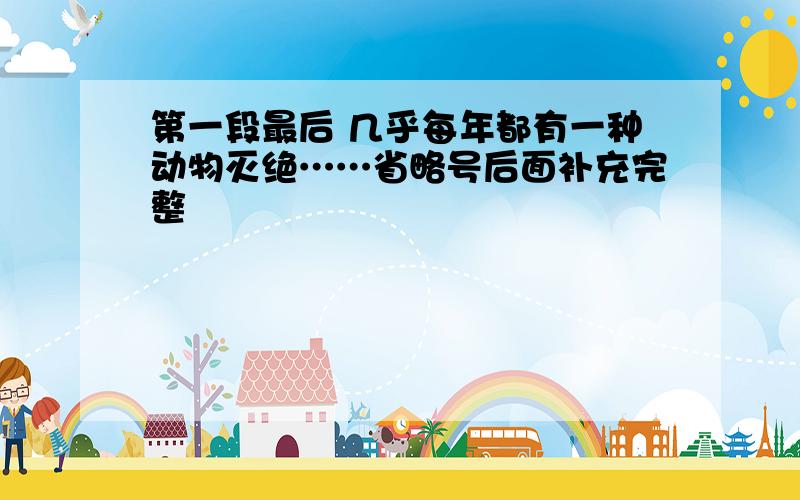 第一段最后 几乎每年都有一种动物灭绝……省略号后面补充完整